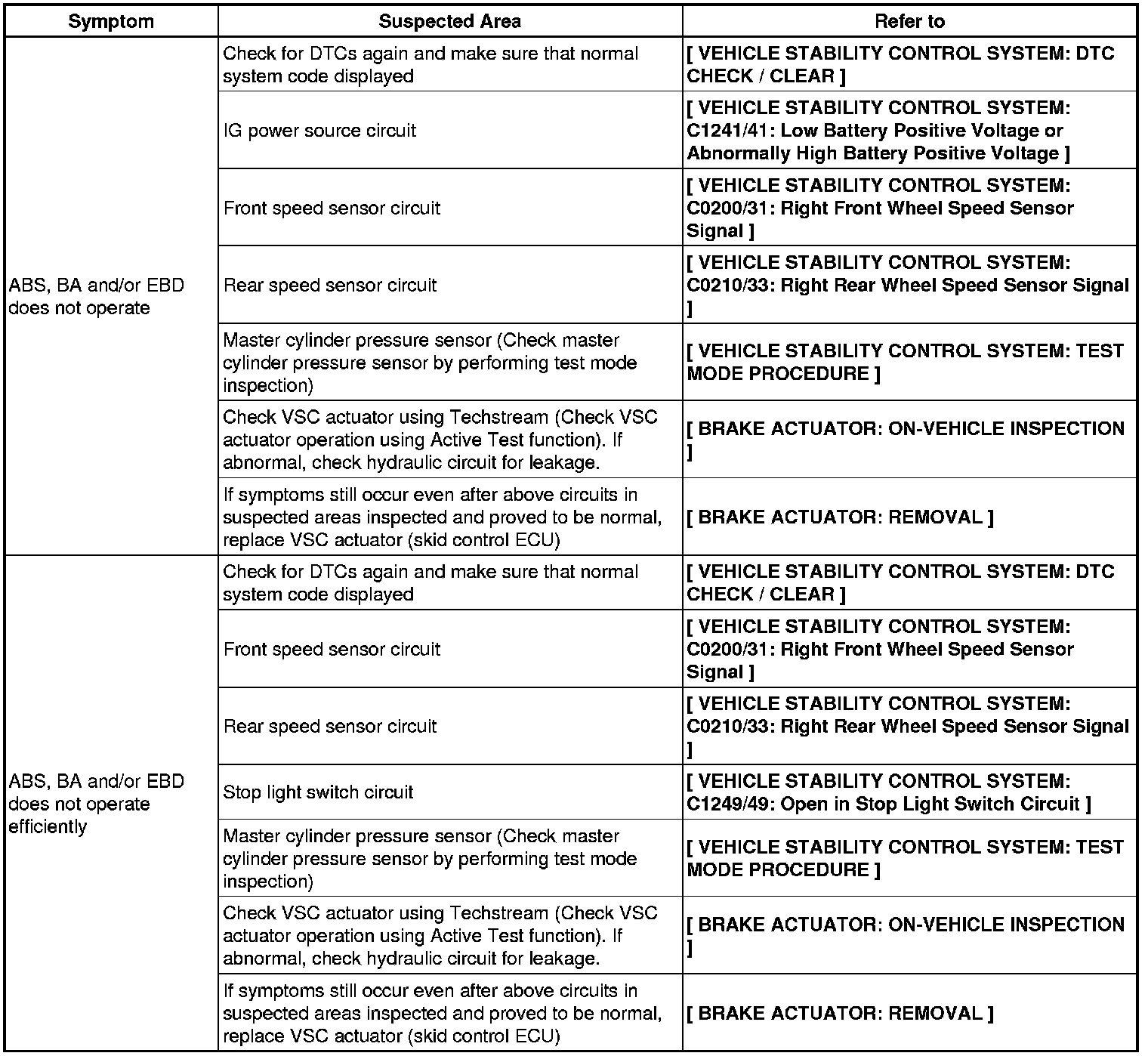 | Symptom | Suspected Area | Refer to |
|---|---|---|
| ABS, BA and/or EBD does not operate | Check for DTCs again and make sure that normal system code displayed | [ VEHICLE STABILITY CONTROL SYSTEM: DTC CHECK / CLEAR ] |
| | IG power source circuit | [ VEHICLE STABILITY CONTROL SYSTEM: C1241/41: Low Battery Positive Voltage or Abnormally High Battery Positive Voltage ] |
| | Front speed sensor circuit | [ VEHICLE STABILITY CONTROL SYSTEM: C0200/31: Right Front Wheel Speed Sensor Signal ] |
| | Rear speed sensor circuit | [ VEHICLE STABILITY CONTROL SYSTEM: C0210/33: Right Rear Wheel Speed Sensor Signal ] |
| | Master cylinder pressure sensor (Check master cylinder pressure sensor by performing test mode inspection) | [ VEHICLE STABILITY CONTROL SYSTEM: TEST MODE PROCEDURE ] |
| | Check VSC actuator using Techstream (Check VSC actuator operation using Active Test function). If abnormal, check hydraulic circuit for leakage. | [ BRAKE ACTUATOR: ON-VEHICLE INSPECTION ] |
| | If symptoms still occur even after above circuits in suspected areas inspected and proved to be normal, replace VSC actuator (skid control ECU) | [ BRAKE ACTUATOR: REMOVAL ] |
| ABS, BA and/or EBD does not operate efficiently | Check for DTCs again and make sure that normal system code displayed | [ VEHICLE STABILITY CONTROL SYSTEM: DTC CHECK / CLEAR ] |
| | Front speed sensor circuit | [ VEHICLE STABILITY CONTROL SYSTEM: C0200/31: Right Front Wheel Speed Sensor Signal ] |
| | Rear speed sensor circuit | [ VEHICLE STABILITY CONTROL SYSTEM: C0210/33: Right Rear Wheel Speed Sensor Signal ] |
| | Stop light switch circuit | [ VEHICLE STABILITY CONTROL SYSTEM: C1249/49: Open in Stop Light Switch Circuit ] |
| | Master cylinder pressure sensor (Check master cylinder pressure sensor by performing test mode inspection) | [ VEHICLE STABILITY CONTROL SYSTEM: TEST MODE PROCEDURE ] |
| | Check VSC actuator using Techstream (Check VSC actuator operation using Active Test function). If abnormal, check hydraulic circuit for leakage. | [ BRAKE ACTUATOR: ON-VEHICLE INSPECTION ] |
| | If symptoms still occur even after above circuits in suspected areas inspected and proved to be normal, replace VSC actuator (skid control ECU) | [ BRAKE ACTUATOR: REMOVAL ] |